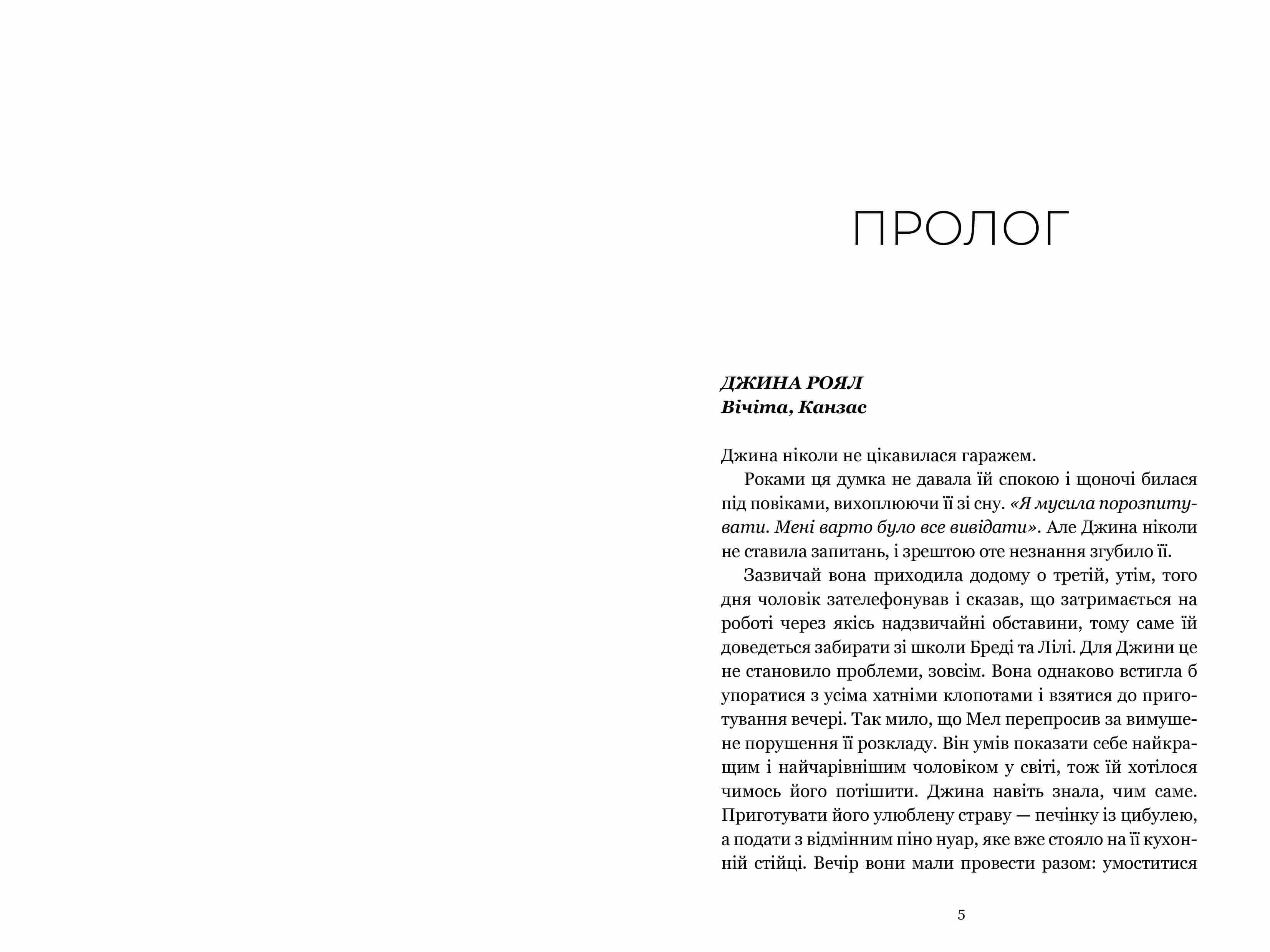 ПРОЛОГ

ДЖИНА РОЯЛ
Вічіта, Канзас

Джина ніколи не цікавилася гаражем.

Роками ця думка не давала їй спокою і щоночі билася під повіками, вихоплюючи її зі сну. «Я мусила порозпитувати. Мені варто було все вивідати». Але Джина ніколи не ставила запитань, і зрештою оте незнання згубило її.

Зазвичай вона приходила додому о третій, утім, того дня чоловік зателефонував і сказав, що затримається на роботі через якісь надзвичайні обставини, тому саме їй доведеться забирати зі школи Бреді та Лілі. Для Джини це не становило проблеми, зовсім. Вона однаково встигла б упоратися з усіма хатніми клопотами і взятися до приготування вечері. Так мило, що Мел перепросив за вимушене порушення її розкладу. Він умів показати себе найкращим і найчарівнішим чоловіком у світі, тож їй хотілося чимось його потішити. Джина навіть знала, чим саме. Приготувати його улюблену страву — печінку із цибулею, а подати з відмінним піно нуар, яке вже стояло на її кухонній стійці. Вечір вони мали провести разом: умоститися

5